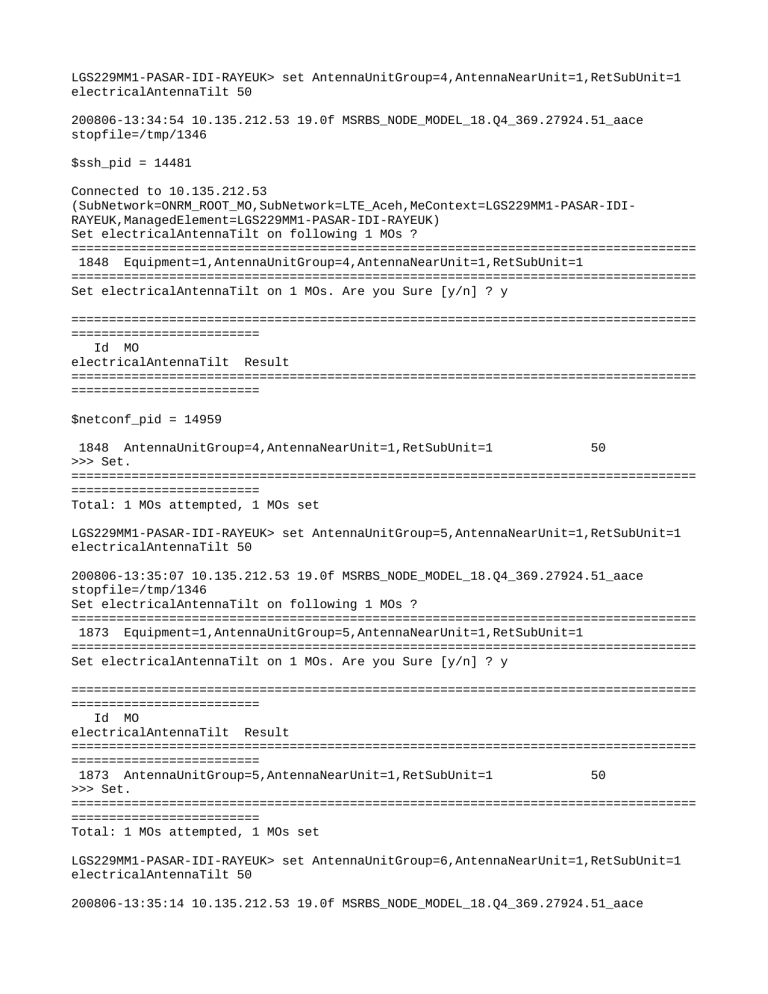 LGS229MM1-PASAR-IDI-RAYEUK> set AntennaUnitGroup=4,AntennaNearUnit=1,RetSubUnit=1 electricalAntennaTilt 50

200806-13:34:54 10.135.212.53 19.0f MSRBS_NODE_MODEL_18.Q4_369.27924.51_aace stopfile=/tmp/1346

$ssh_pid = 14481

Connected to 10.135.212.53 (SubNetwork=ONRM_ROOT_MO,SubNetwork=LTE_Aceh,MeContext=LGS229MM1-PASAR-IDI-RAYEUK,ManagedElement=LGS229MM1-PASAR-IDI-RAYEUK)
Set electricalAntennaTilt on following 1 MOs ?
===================================================================================
 1848 Equipment=1,AntennaUnitGroup=4,AntennaNearUnit=1,RetSubUnit=1
===================================================================================
Set electricalAntennaTilt on 1 MOs. Are you Sure [y/n] ? y

===================================================================================
=========================
 Id MO
electricalAntennaTilt Result
===================================================================================
=========================

$netconf_pid = 14959

 1848 AntennaUnitGroup=4,AntennaNearUnit=1,RetSubUnit=1 50
>>> Set.
===================================================================================
=========================
Total: 1 MOs attempted, 1 MOs set

LGS229MM1-PASAR-IDI-RAYEUK> set AntennaUnitGroup=5,AntennaNearUnit=1,RetSubUnit=1 electricalAntennaTilt 50

200806-13:35:07 10.135.212.53 19.0f MSRBS_NODE_MODEL_18.Q4_369.27924.51_aace stopfile=/tmp/1346
Set electricalAntennaTilt on following 1 MOs ?
===================================================================================
 1873 Equipment=1,AntennaUnitGroup=5,AntennaNearUnit=1,RetSubUnit=1
===================================================================================
Set electricalAntennaTilt on 1 MOs. Are you Sure [y/n] ? y

===================================================================================
=========================
 Id MO
electricalAntennaTilt Result
===================================================================================
=========================
 1873 AntennaUnitGroup=5,AntennaNearUnit=1,RetSubUnit=1 50
>>> Set.
===================================================================================
=========================
Total: 1 MOs attempted, 1 MOs set

LGS229MM1-PASAR-IDI-RAYEUK> set AntennaUnitGroup=6,AntennaNearUnit=1,RetSubUnit=1 electricalAntennaTilt 50

200806-13:35:14 10.135.212.53 19.0f MSRBS_NODE_MODEL_18.Q4_369.27924.51_aace